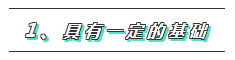 1、具有一定的基础